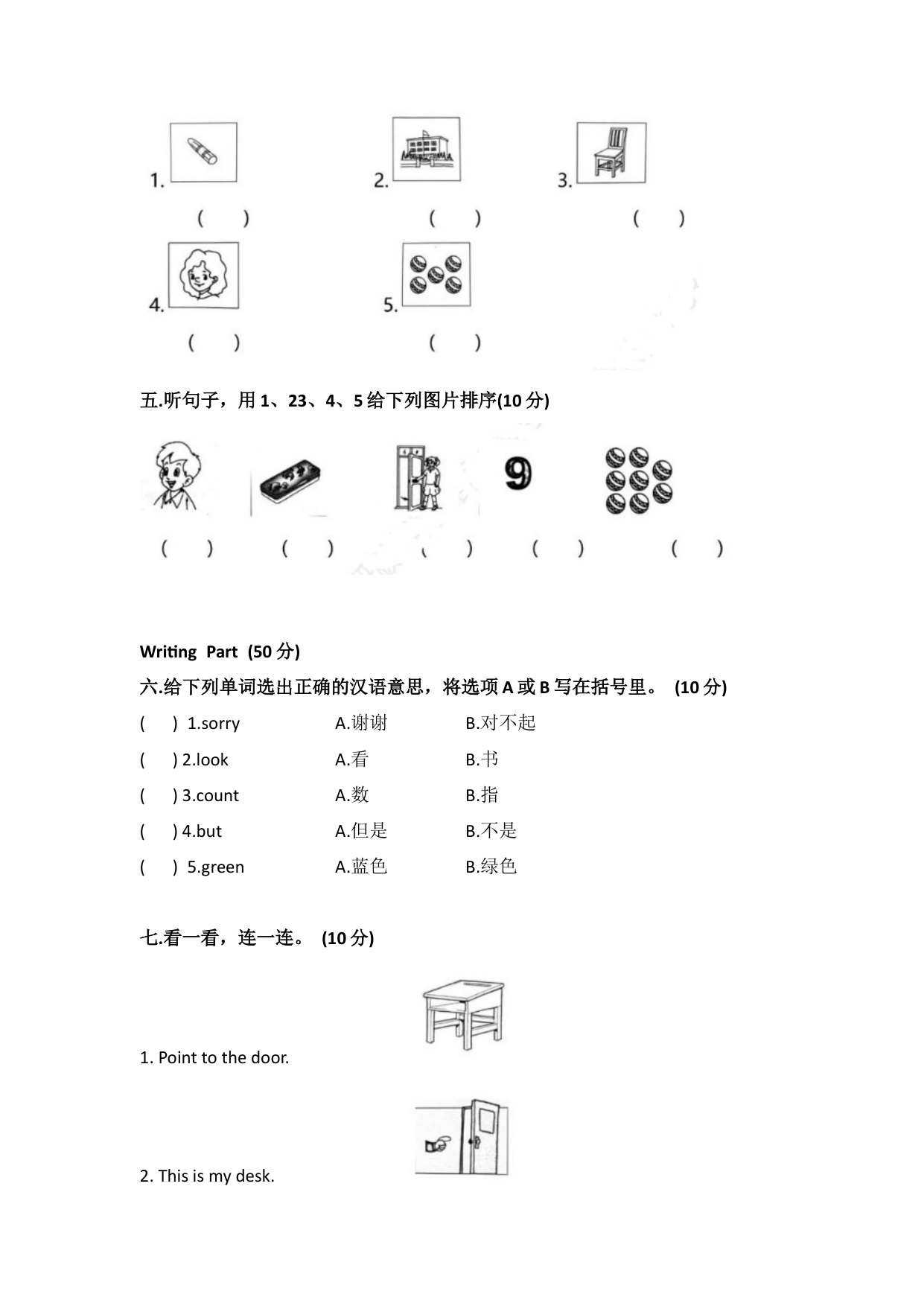 1.
( )

2.
( )

3.
( )

4.
( )

5.
( )

五.听句子，用 1、23、4、5 给下列图片排序(10 分)

9

( ) ( ) ( ) ( ) ( )

Writing Part (50 分)

六.给下列单词选出正确的汉语意思，将选项 A 或 B 写在括号里。 (10 分)

( ) 1.sorry A.谢谢 B.对不起

( ) 2.look A.看 B.书

( ) 3.count A.数 B.指

( ) 4.but A.但是 B.不是

( ) 5.green A.蓝色 B.绿色

七.看一看，连一连。 (10 分)

1. Point to the door.

2. This is my desk.